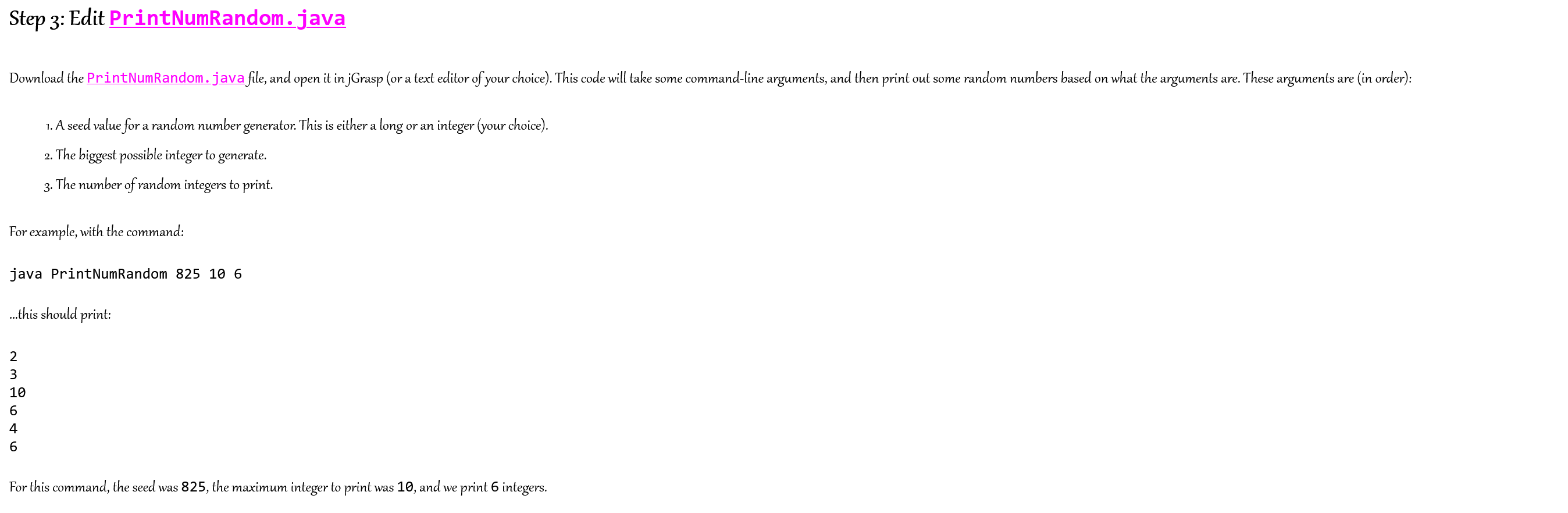 Step 3: Edit PrintNumRandom.java

Download the PrintNumRandom.java file, and open it in jGrasp (or a text editor of your choice). This code will take some command-line arguments, and then print out some random numbers based on what the arguments are. These arguments are (in order):

1. A seed value for a random number generator. This is either a long or an integer (your choice).
2. The biggest possible integer to generate.
3. The number of random integers to print.

For example, with the command:

java PrintNumRandom 825 10 6

...this should print:

2
3
10
6
4
6

For this command, the seed was 825, the maximum integer to print was 10, and we print 6 integers.